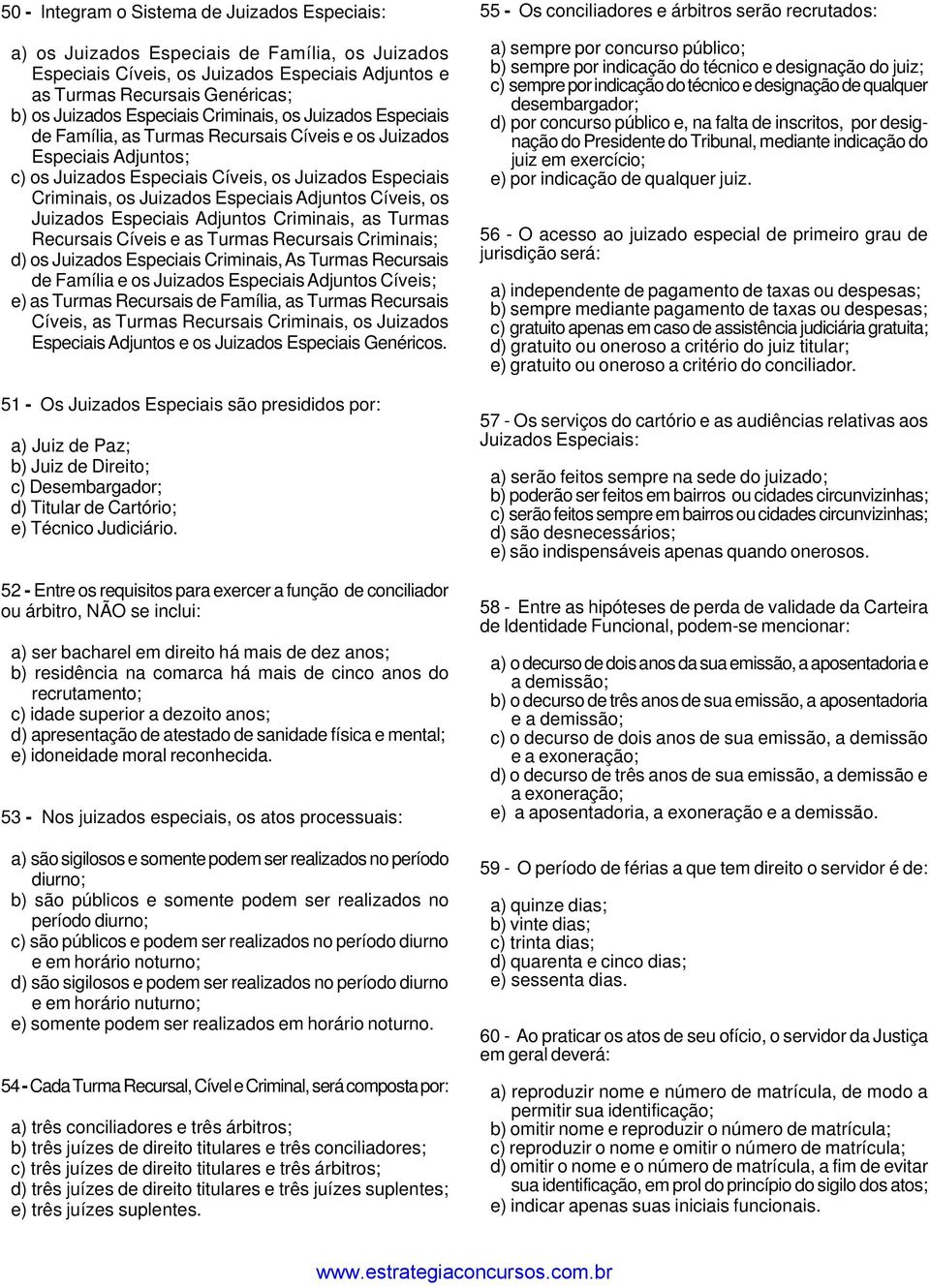 50 - Integram o Sistema de Juizados Especiais:

a) os Juizados Especiais de Família, os Juizados Especiais Cíveis, os Juizados Especiais Adjuntos e as Turmas Recursais Genéricas;
b) os Juizados Especiais Criminais, os Juizados Especiais de Família, as Turmas Recursais Cíveis e os Juizados Especiais Adjuntos;
c) os Juizados Especiais Cíveis, os Juizados Especiais Criminais, os Juizados Especiais Adjuntos Cíveis, os Juizados Especiais Adjuntos Criminais, as Turmas Recursais Cíveis e as Turmas Recursais Criminais;
d) os Juizados Especiais Criminais, As Turmas Recursais de Família e os Juizados Especiais Adjuntos Cíveis;
e) as Turmas Recursais de Família, as Turmas Recursais Cíveis, as Turmas Recursais Criminais, os Juizados Especiais Adjuntos e os Juizados Especiais Genéricos.

51 - Os Juizados Especiais são presididos por:

a) Juiz de Paz;
b) Juiz de Direito;
c) Desembargador;
d) Titular de Cartório;
e) Técnico Judiciário.

52 - Entre os requisitos para exercer a função de conciliador ou árbitro, NÃO se inclui:

a) ser bacharel em direito há mais de dez anos;
b) residência na comarca há mais de cinco anos do recrutamento;
c) idade superior a dezoito anos;
d) apresentação de atestado de sanidade física e mental;
e) idoneidade moral reconhecida.

53 - Nos juizados especiais, os atos processuais:

a) são sigilosos e somente podem ser realizados no período diurno;
b) são públicos e somente podem ser realizados no período diurno;
c) são públicos e podem ser realizados no período diurno e em horário noturno;
d) são sigilosos e podem ser realizados no período diurno e em horário nuturno;
e) somente podem ser realizados em horário noturno.

54 - Cada Turma Recursal, Cível e Criminal, será composta por:

a) três conciliadores e três árbitros;
b) três juízes de direito titulares e três conciliadores;
c) três juízes de direito titulares e três árbitros;
d) três juízes de direito titulares e três juízes suplentes;
e) três juízes suplentes.

55 - Os conciliadores e árbitros serão recrutados:

a) sempre por concurso público;
b) sempre por indicação do técnico e designação do juiz;
c) sempre por indicação do técnico e designação de qualquer desembargador;
d) por concurso público e, na falta de inscritos, por designação do Presidente do Tribunal, mediante indicação do juiz em exercício;
e) por indicação de qualquer juiz.

56 - O acesso ao juizado especial de primeiro grau de jurisdição será:

a) independente de pagamento de taxas ou despesas;
b) sempre mediante pagamento de taxas ou despesas;
c) gratuito apenas em caso de assistência judiciária gratuita;
d) gratuito ou oneroso a critério do juiz titular;
e) gratuito ou oneroso a critério do conciliador.

57 - Os serviços do cartório e as audiências relativas aos Juizados Especiais:

a) serão feitos sempre na sede do juizado;
b) poderão ser feitos em bairros ou cidades circunvizinhas;
c) serão feitos sempre em bairros ou cidades circunvizinhas;
d) são desnecessários;
e) são indispensáveis apenas quando onerosos.

58 - Entre as hipóteses de perda de validade da Carteira de Identidade Funcional, podem-se mencionar:

a) o decurso de dois anos da sua emissão, a aposentadoria e a demissão;
b) o decurso de três anos de sua emissão, a aposentadoria e a demissão;
c) o decurso de dois anos de sua emissão, a demissão e a exoneração;
d) o decurso de três anos de sua emissão, a demissão e a exoneração;
e) a aposentadoria, a exoneração e a demissão.

59 - O período de férias a que tem direito o servidor é de:

a) quinze dias;
b) vinte dias;
c) trinta dias;
d) quarenta e cinco dias;
e) sessenta dias.

60 - Ao praticar os atos de seu ofício, o servidor da Justiça em geral deverá:

a) reproduzir nome e número de matrícula, de modo a permitir sua identificação;
b) omitir nome e reproduzir o número de matrícula;
c) reproduzir o nome e omitir o número de matrícula;
d) omitir o nome e o número de matrícula, a fim de evitar sua identificação, em prol do princípio do sigilo dos atos;
e) indicar apenas suas iniciais funcionais.

www.estrategiaconcursos.com.br